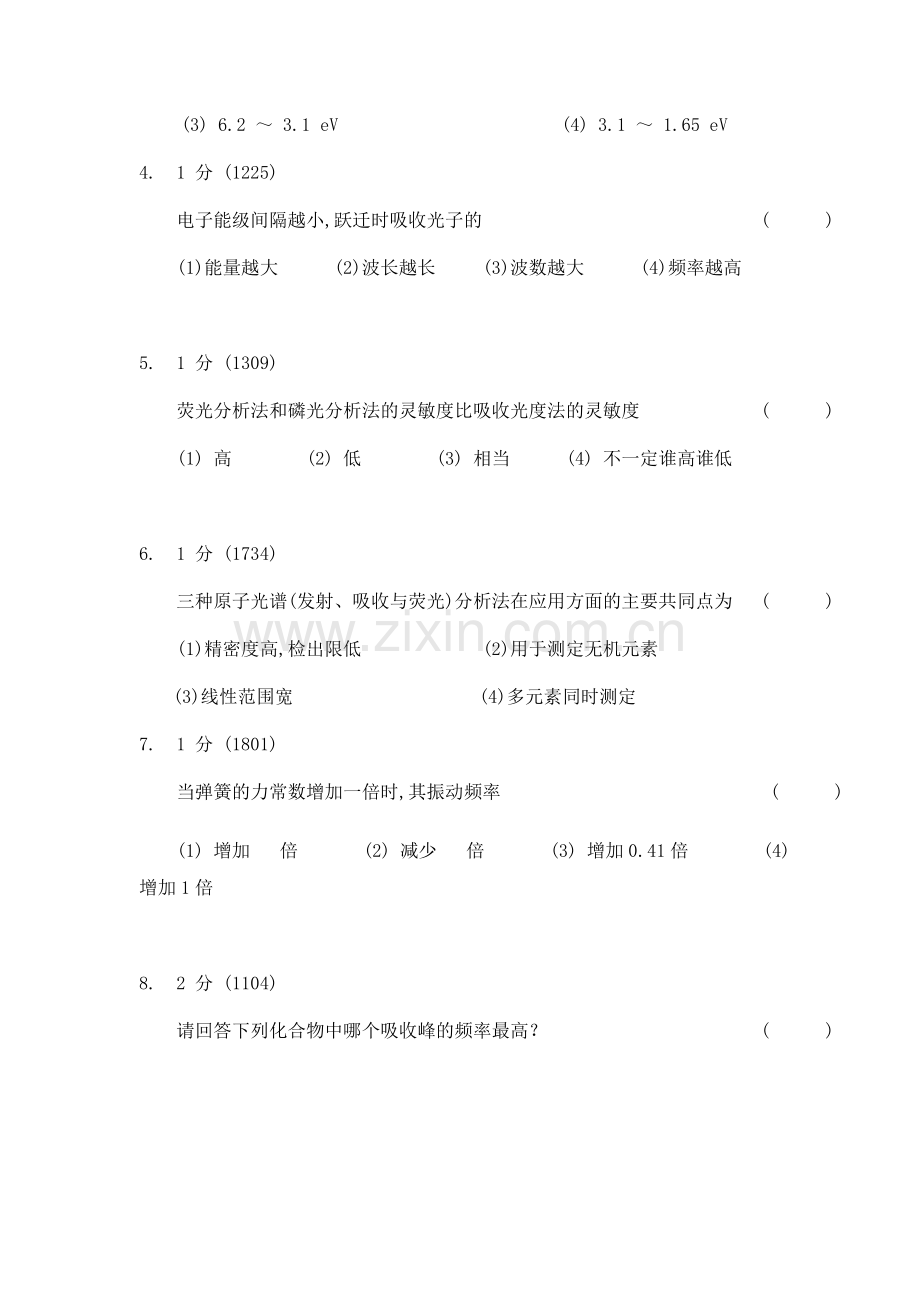 (3) 6.2 ～ 3.1 eV　　　　(4) 3.1 ～ 1.65 eV

4.　1 分 (1225)

电子能级间隔越小,跃迁时吸收光子的　　　(　　)

(1)能量越大　　(2)波长越长　　(3)波数越大　　(4)频率越高

5.　1 分 (1309)

荧光分析法和磷光分析法的灵敏度比吸收光度法的灵敏度　　　(　　)

(1) 高　　(2) 低　　(3) 相当　　(4) 不一定谁高谁低

6.　1 分 (1734)

三种原子光谱(发射、吸收与荧光)分析法在应用方面的主要共同点为　　(　　)

(1)精密度高,检出限低　　(2)用于测定无机元素

(3)线性范围宽　　(4)多元素同时测定

7.　1 分 (1801)

当弹簧的力常数增加一倍时,其振动频率　　　(　　)

(1) 增加　　倍　　(2) 减少　　倍　　(3) 增加 0.41 倍　　(4) 增加 1 倍

8.　2 分 (1104)

请回答下列化合物中哪个吸收峰的频率最高?　　　(　　)

www.zixin.com.cn